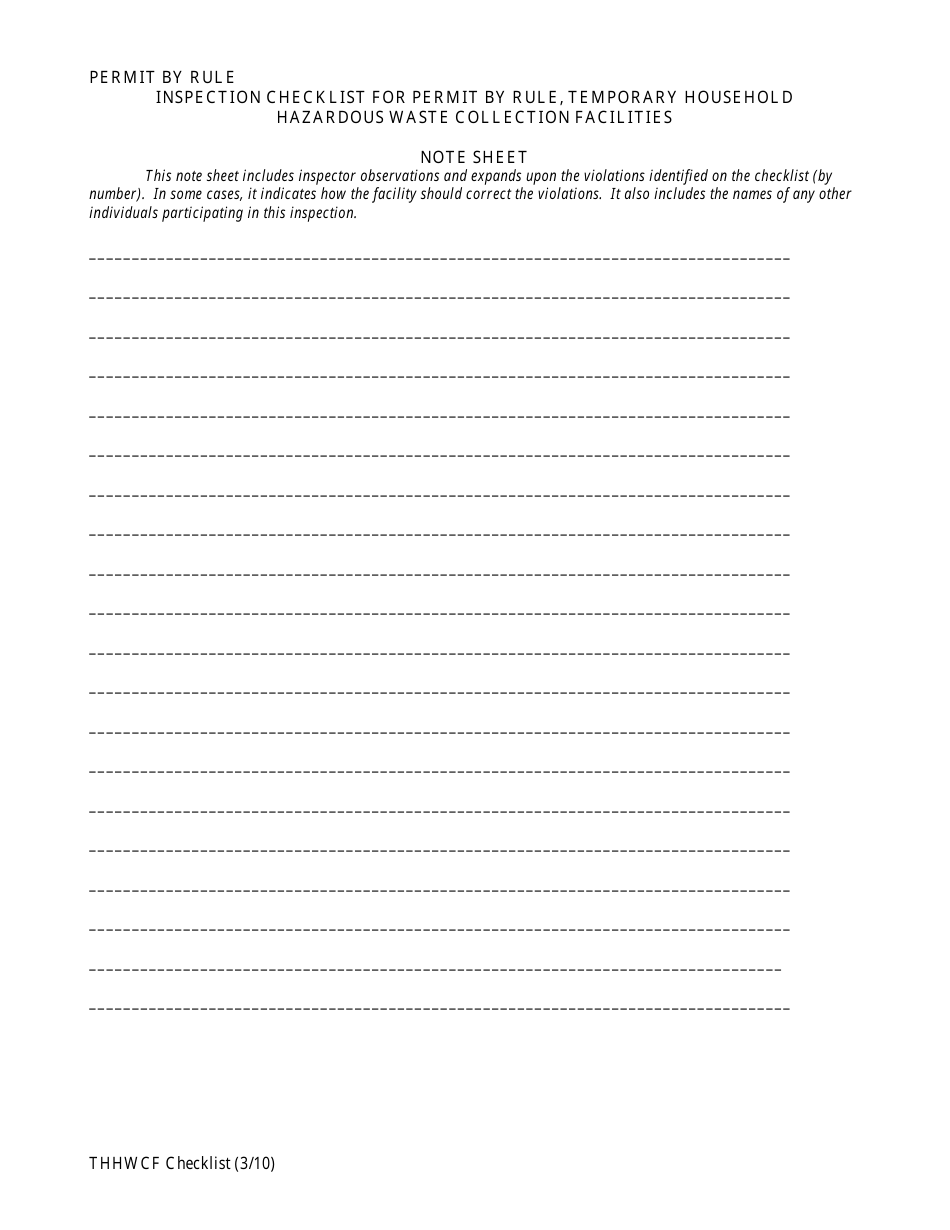 PERMIT BY RULE
INSPECTION CHECKLIST FOR PERMIT BY RULE, TEMPORARY HOUSEHOLD HAZARDOUS WASTE COLLECTION FACILITIES

NOTE SHEET

This note sheet includes inspector observations and expands upon the violations identified on the checklist (by number). In some cases, it indicates how the facility should correct the violations. It also includes the names of any other individuals participating in this inspection.

THHWCF Checklist (3/10)